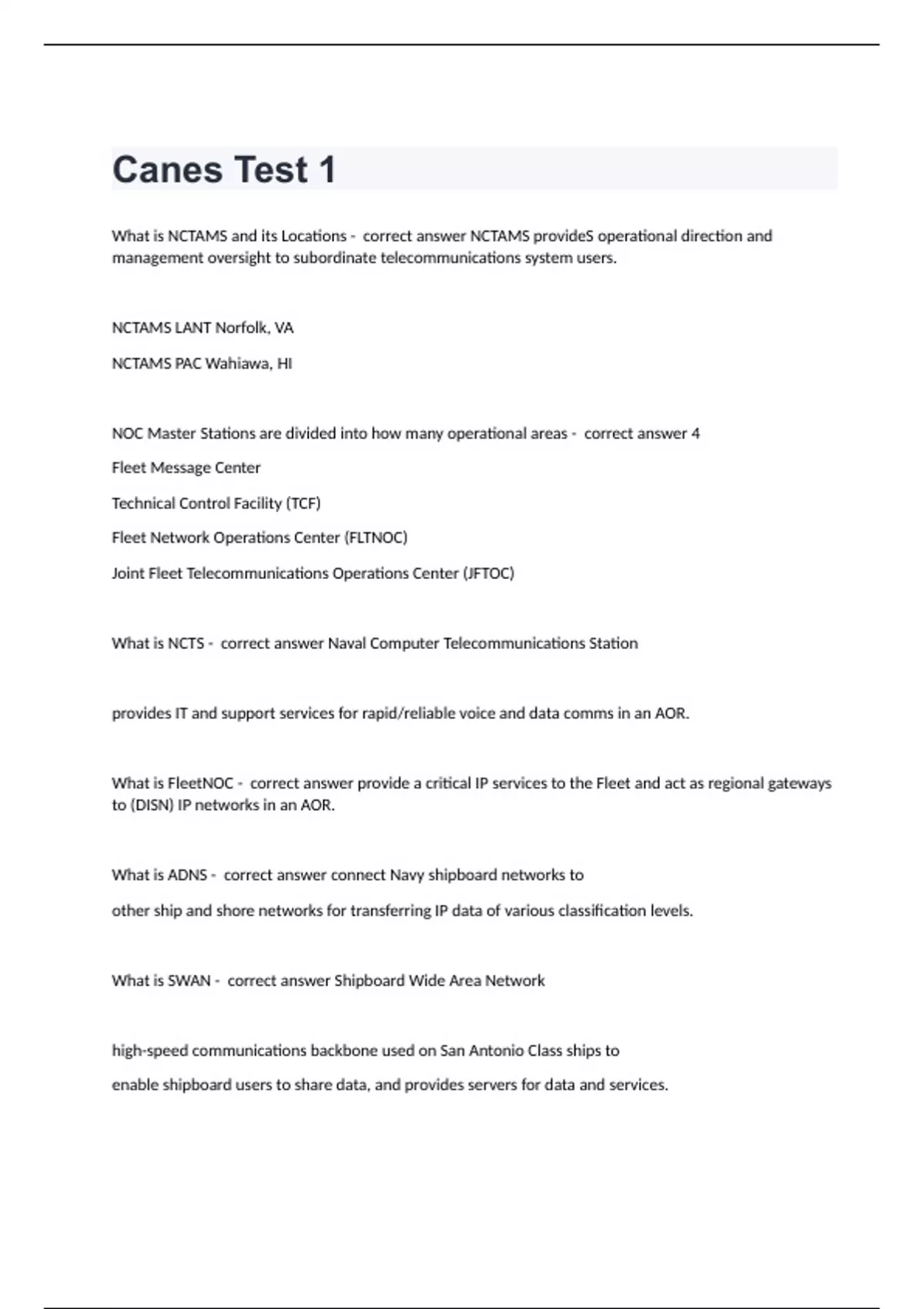 Canes Test 1

What is NCTAMS and its Locations - correct answer NCTAMS provideS operational direction and management oversight to subordinate telecommunications system users.

NCTAMS LANT Norfolk, VA

NCTAMS PAC Wahiawa, HI

NOC Master Stations are divided into how many operational areas - correct answer 4

Fleet Message Center

Technical Control Facility (TCF)

Fleet Network Operations Center (FLTNOC)

Joint Fleet Telecommunications Operations Center (JFTOC)

What is NCTS - correct answer Naval Computer Telecommunications Station

provides IT and support services for rapid/reliable voice and data comms in an AOR.

What is FleetNOC - correct answer provide a critical IP services to the Fleet and act as regional gateways to (DISN) IP networks in an AOR.

What is ADNS - correct answer connect Navy shipboard networks to

other ship and shore networks for transferring IP data of various classification levels.

What is SWAN - correct answer Shipboard Wide Area Network

high-speed communications backbone used on San Antonio Class ships to

enable shipboard users to share data, and provides servers for data and services.